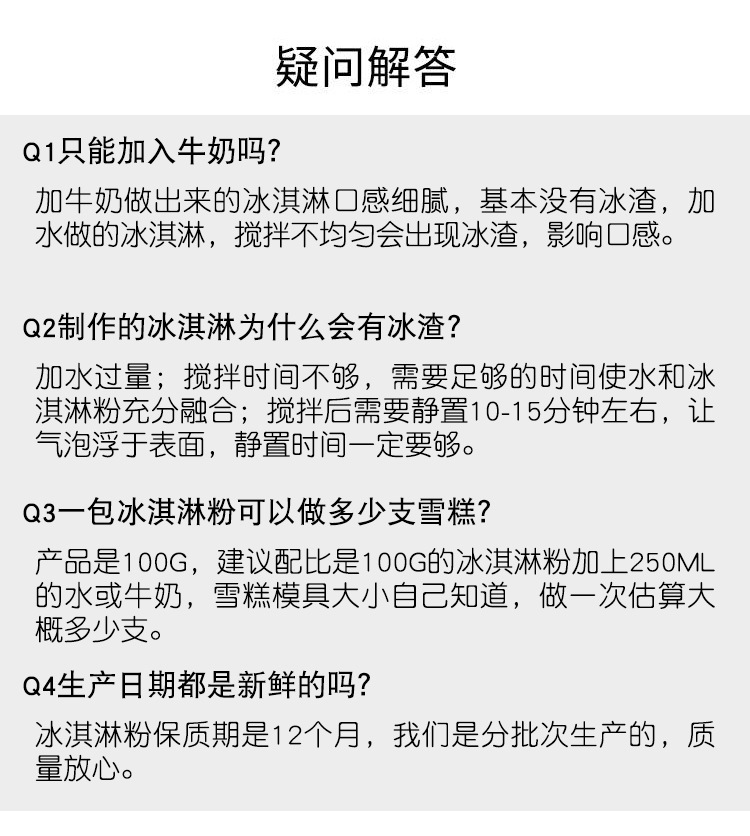 疑问解答

Q1只能加入牛奶吗?

加牛奶做出来的冰淇淋口感细腻，基本没有冰渣，加水做的冰淇淋，搅拌不均匀会出现冰渣，影响口感。

Q2制作的冰淇淋为什么会有冰渣?

加水过量；搅拌时间不够，需要足够的时间使水和冰淇淋粉充分融合；搅拌后需要静置10-15分钟左右，让气泡浮于表面，静置时间一定要够。

Q3一包冰淇淋粉可以做多少支雪糕?

产品是100G，建议配比是100G的冰淇淋粉加上250ML的水或牛奶，雪糕模具大小自己知道，做一次估算大概多少支。

Q4生产日期都是新鲜的吗?

冰淇淋粉保质期是12个月，我们是分批次生产的，质量放心。